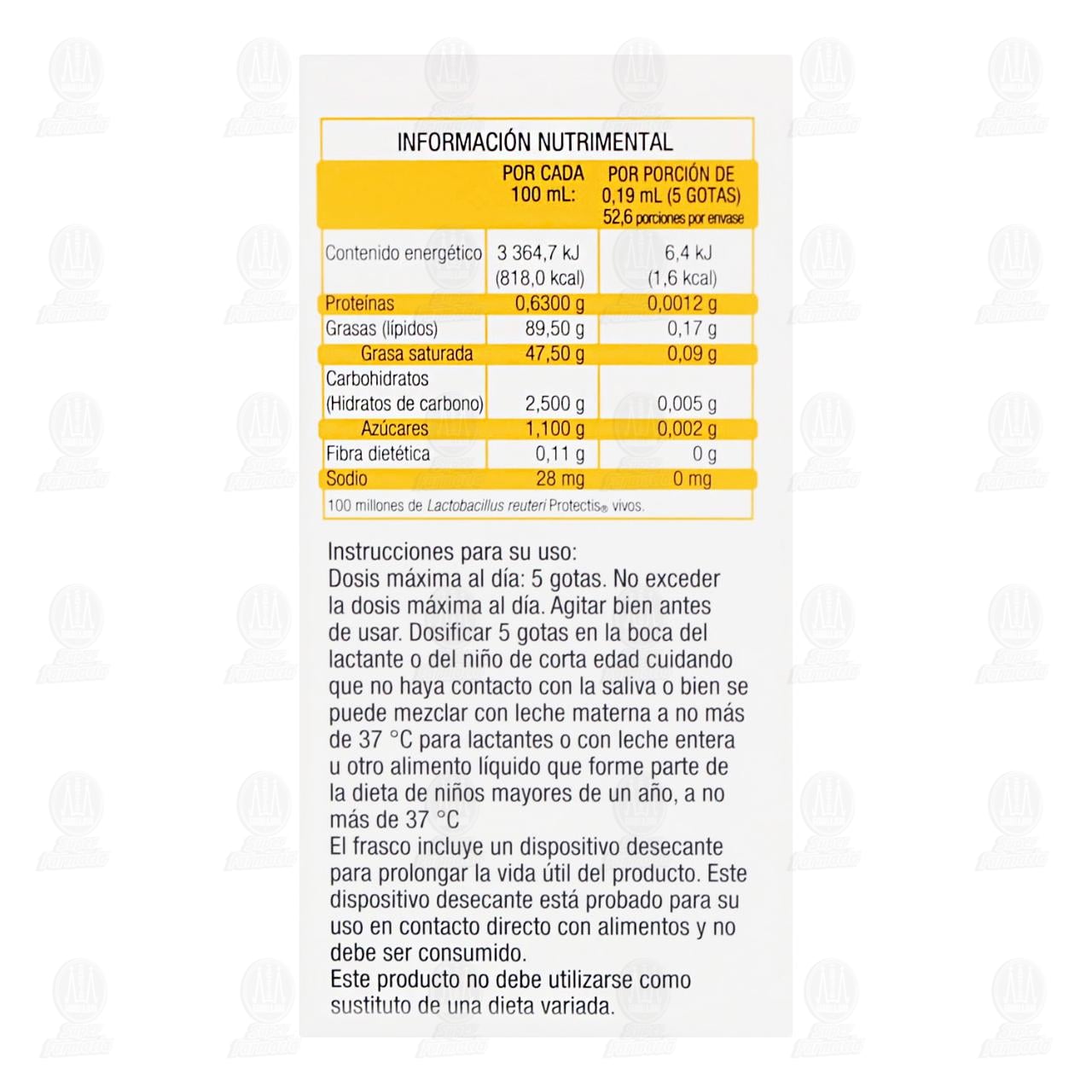 INFORMACIÓN NUTRIMENTAL

| | POR CADA 100 mL: | POR PORCIÓN DE 0,19 mL (5 GOTAS) 52,6 porciones por envase |
|---|---|---|
| Contenido energético | 3 364,7 kJ (818,0 kcal) | 6,4 kJ (1,6 kcal) |
| Proteínas | 0,6300 g | 0,0012 g |
| Grasas (lípidos) | 89,50 g | 0,17 g |
| Grasa saturada | 47,50 g | 0,09 g |
| Carbohidratos (Hidratos de carbono) | 2,500 g | 0,005 g |
| Azúcares | 1,100 g | 0,002 g |
| Fibra dietética | 0,11 g | 0 g |
| Sodio | 28 mg | 0 mg |

100 millones de Lactobacillus reuteri Protectis® vivos.

Instrucciones para su uso:
Dosis máxima al día: 5 gotas. No exceder la dosis máxima al día. Agitar bien antes de usar. Dosificar 5 gotas en la boca del lactante o del niño de corta edad cuidando que no haya contacto con la saliva o bien se puede mezclar con leche materna a no más de 37 °C para lactantes o con leche entera u otro alimento líquido que forme parte de la dieta de niños mayores de un año, a no más de 37 °C
El frasco incluye un dispositivo desecante para prolongar la vida útil del producto. Este dispositivo desecante está probado para su uso en contacto directo con alimentos y no debe ser consumido.
Este producto no debe utilizarse como sustituto de una dieta variada.